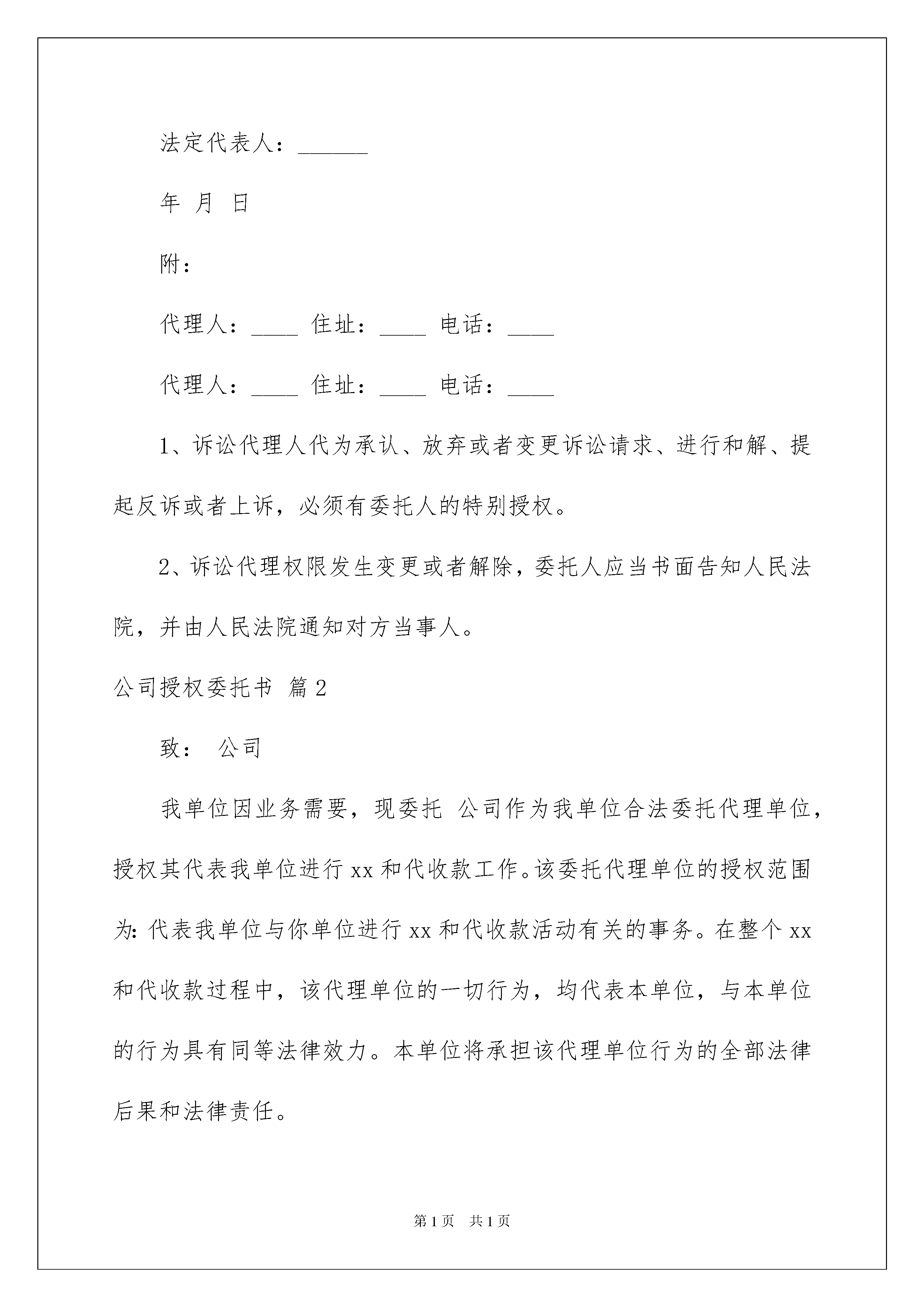 法定代表人：______

年 月 日

附：

代理人：____ 住址：____ 电话：____

代理人：____ 住址：____ 电话：____

1、诉讼代理人代为承认、放弃或者变更诉讼请求、进行和解、提起反诉或者上诉，必须有委托人的特别授权。

2、诉讼代理权限发生变更或者解除，委托人应当书面告知人民法院，并由人民法院通知对方当事人。

公司授权委托书 篇2

致： 公司

我单位因业务需要，现委托 公司作为我单位合法委托代理单位，授权其代表我单位进行xx和代收款工作。该委托代理单位的授权范围为：代表我单位与你单位进行xx和代收款活动有关的事务。在整个xx和代收款过程中，该代理单位的一切行为，均代表本单位，与本单位的行为具有同等法律效力。本单位将承担该代理单位行为的全部法律后果和法律责任。

第1页 共1页